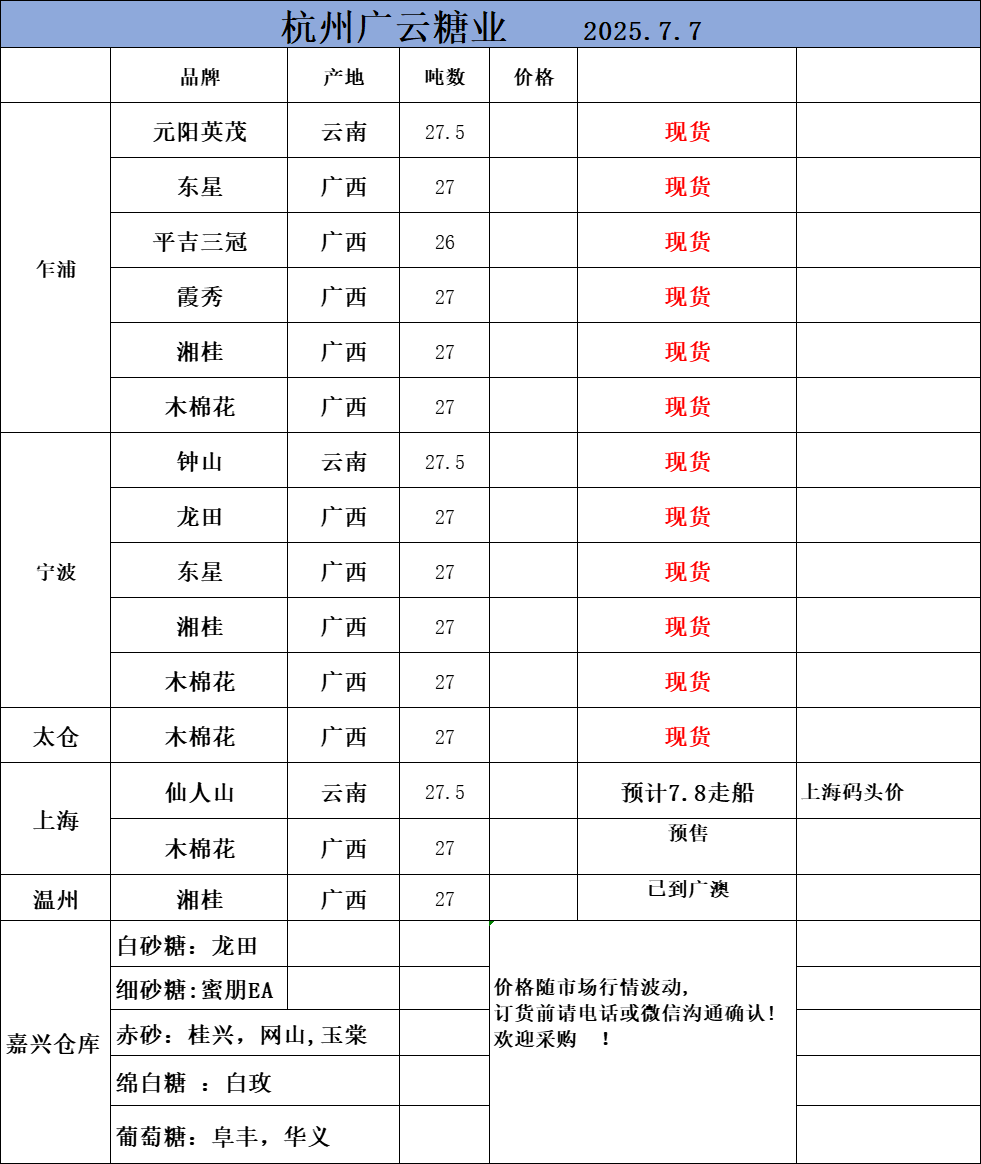 杭州广云糖业 2025.7.7

| | 品牌 | 产地 | 吨数 | 价格 | | |
|---|---|---|---|---|---|---|
| 乍浦 | 元阳英茂 | 云南 | 27.5 | | 现货 | |
| | 东星 | 广西 | 27 | | 现货 | |
| | 平吉三冠 | 广西 | 26 | | 现货 | |
| | 霞秀 | 广西 | 27 | | 现货 | |
| | 湘桂 | 广西 | 27 | | 现货 | |
| | 木棉花 | 广西 | 27 | | 现货 | |
| 宁波 | 钟山 | 云南 | 27.5 | | 现货 | |
| | 龙田 | 广西 | 27 | | 现货 | |
| | 东星 | 广西 | 27 | | 现货 | |
| | 湘桂 | 广西 | 27 | | 现货 | |
| | 木棉花 | 广西 | 27 | | 现货 | |
| 太仓 | 木棉花 | 广西 | 27 | | 现货 | |
| 上海 | 仙人山 | 云南 | 27.5 | | 预计7.8走船 | 上海码头价 |
| | 木棉花 | 广西 | 27 | | 预售 | |
| 温州 | 湘桂 | 广西 | 27 | | 已到广澳 | |

嘉兴仓库
白砂糖：龙田
细砂糖:蜜朋EA
赤砂：桂兴，网山,玉棠
绵白糖 ：白玫
葡萄糖：阜丰，华义

价格随市场行情波动,
订货前请电话或微信沟通确认！
欢迎采购 ！